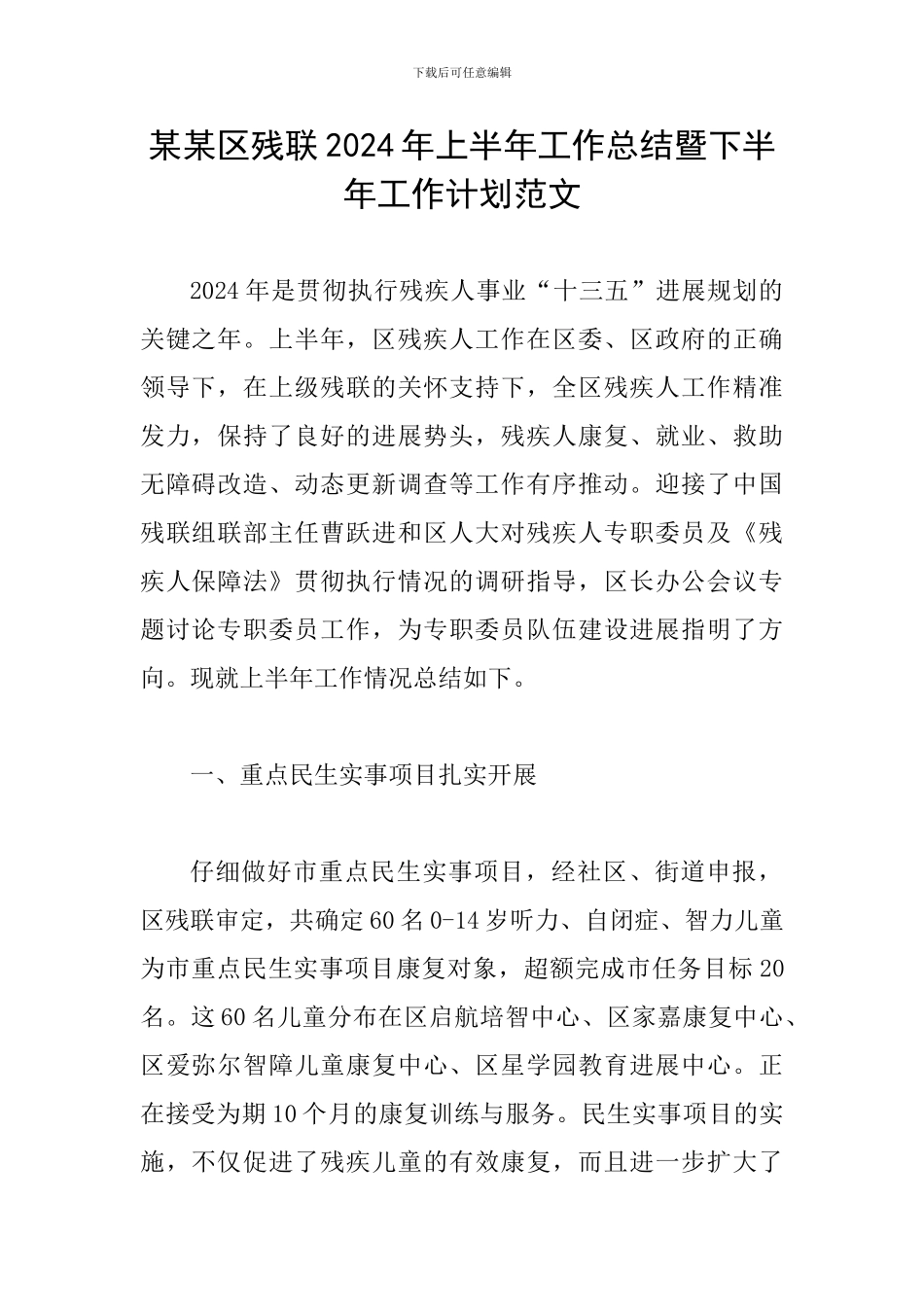 下载后可任意编辑

某某区残联2024年上半年工作总结暨下半年工作计划范文

2024年是贯彻执行残疾人事业“十三五”进展规划的关键之年。上半年，区残疾人工作在区委、区政府的正确领导下，在上级残联的关怀支持下，全区残疾人工作精准发力，保持了良好的进展势头，残疾人康复、就业、救助无障碍改造、动态更新调查等工作有序推动。迎接了中国残联组联部主任曹跃进和区人大对残疾人专职委员及《残疾人保障法》贯彻执行情况的调研指导，区长办公会议专题讨论专职委员工作，为专职委员队伍建设进展指明了方向。现就上半年工作情况总结如下。

一、重点民生实事项目扎实开展

仔细做好市重点民生实事项目，经社区、街道申报，区残联审定，共确定60名0-14岁听力、自闭症、智力儿童为市重点民生实事项目康复对象，超额完成市任务目标20名。这60名儿童分布在区启航培智中心、区家嘉康复中心、区爱弥尔智障儿童康复中心、区星学园教育进展中心。正在接受为期10个月的康复训练与服务。民生实事项目的实施，不仅促进了残疾儿童的有效康复，而且进一步扩大了